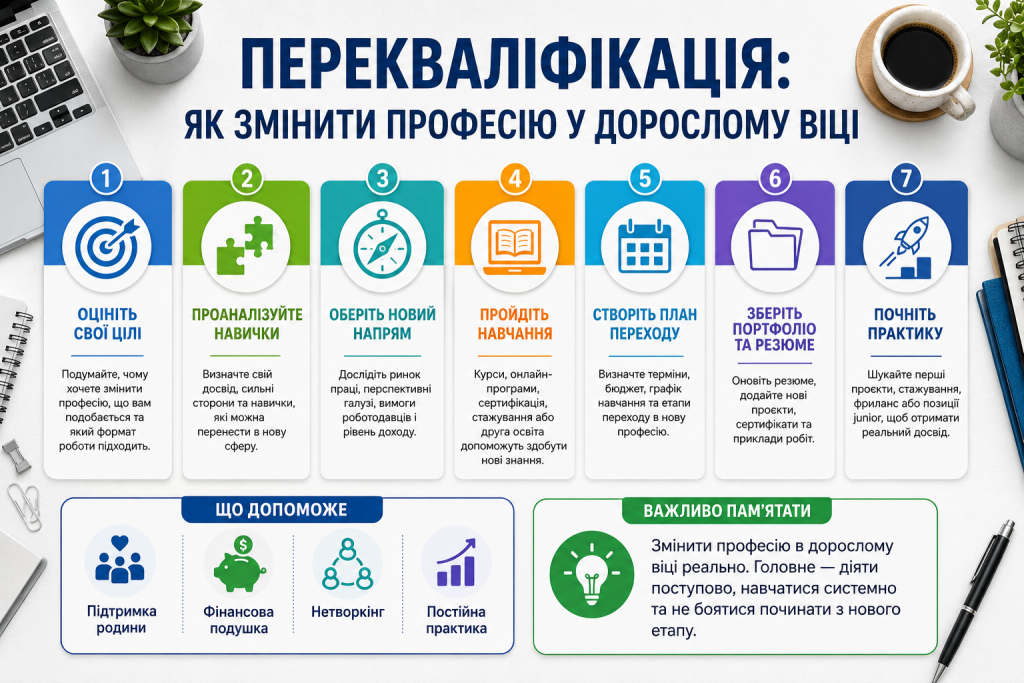 ПЕРЕКВАЛІФІКАЦІЯ:
ЯК ЗМІНИТИ ПРОФЕСІЮ У ДОРОСЛОМУ ВІЦІ

1
ОЦІНІТЬ СВОЇ ЦІЛІ
Подумайте, чому хочете змінити професію, що вам подобається та який формат роботи підходить.

2
ПРОАНАЛІЗУЙТЕ НАВИЧКИ
Визначте свій досвід, сильні сторони та навички, які можна перенести в нову сферу.

3
ОБЕРІТЬ НОВИЙ НАПРЯМ
Дослідіть ринок праці, перспективні галузі, вимоги роботодавців і рівень доходу.

4
ПРОЙДІТЬ НАВЧАННЯ
Курси, онлайн-програми, сертифікація, стажування або друга освіта допоможуть здобути нові знання.

5
СТВОРІТЬ ПЛАН ПЕРЕХОДУ
Визначте терміни, бюджет, графік навчання та етапи переходу в нову професію.

6
ЗБЕРІТЬ ПОРТФОЛІО ТА РЕЗЮМЕ
Оновіть резюме, додайте нові проєкти, сертифікати та приклади робіт.

7
ПОЧНІТЬ ПРАКТИКУ
Шукайте перші проєкти, стажування, фриланс або позиції junior, щоб отримати реальний досвід.

ЩО ДОПОМОЖЕ
Підтримка родини
Фінансова подушка
Нетворкінг
Постійна практика

ВАЖЛИВО ПАМ'ЯТАТИ
Змінити професію в дорослому віці реально. Головне — діяти поступово, навчатися системно та не боятися починати з нового етапу.